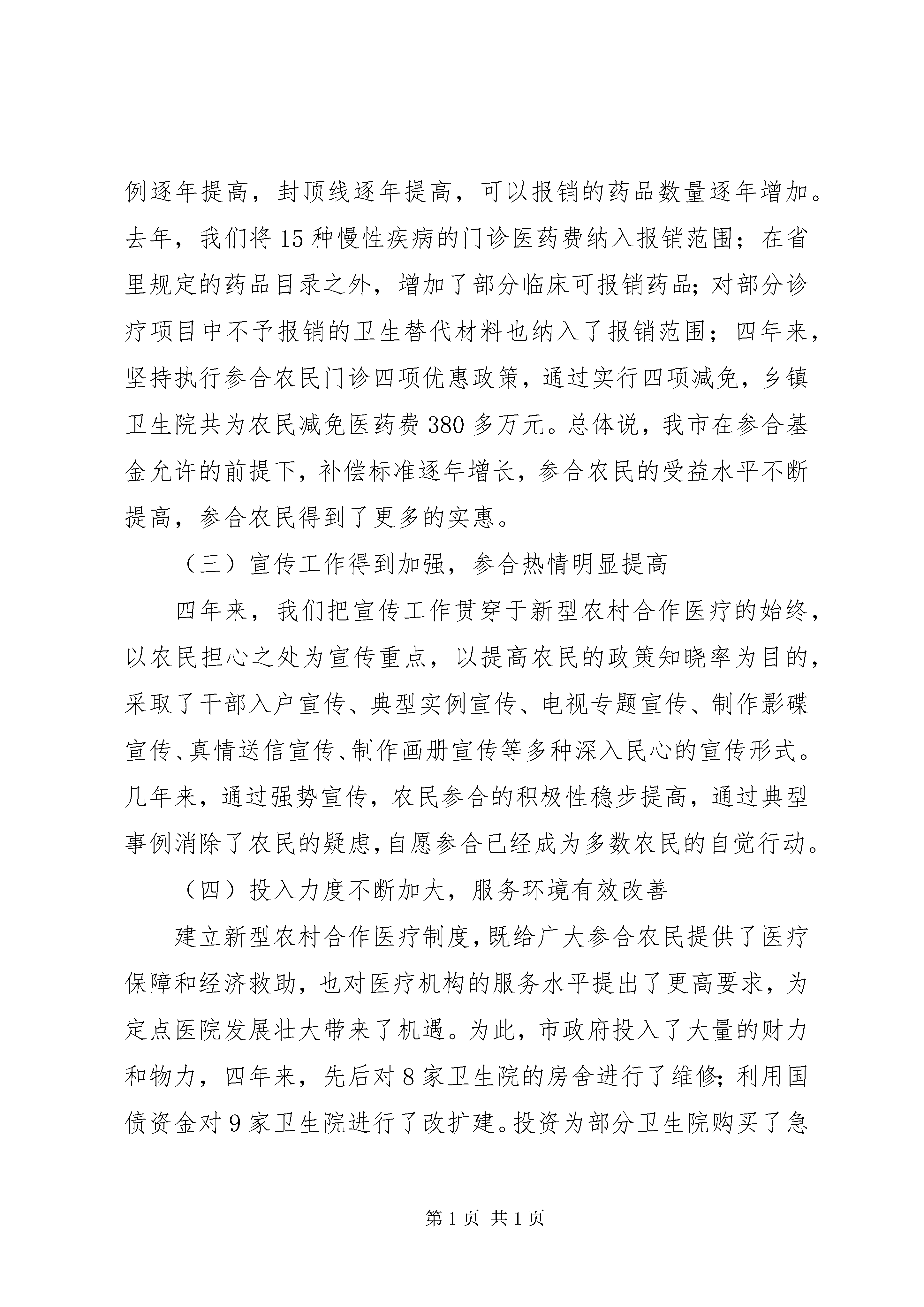 例逐年提高，封顶线逐年提高，可以报销的药品数量逐年增加。去年，我们将15种慢性疾病的门诊医药费纳入报销范围；在省里规定的药品目录之外，增加了部分临床可报销药品;对部分诊疗项目中不予报销的卫生替代材料也纳入了报销范围；四年来，坚持执行参合农民门诊四项优惠政策，通过实行四项减免，乡镇卫生院共为农民减免医药费380多万元。总体说，我市在参合基金允许的前提下，补偿标准逐年增长，参合农民的受益水平不断提高，参合农民得到了更多的实惠。

（三）宣传工作得到加强，参合热情明显提高

四年来，我们把宣传工作贯穿于新型农村合作医疗的始终，以农民担心之处为宣传重点，以提高农民的政策知晓率为目的，采取了干部入户宣传、典型实例宣传、电视专题宣传、制作影碟宣传、真情送信宣传、制作画册宣传等多种深入民心的宣传形式。几年来，通过强势宣传，农民参合的积极性稳步提高，通过典型事例消除了农民的疑虑,自愿参合已经成为多数农民的自觉行动。

（四）投入力度不断加大，服务环境有效改善

建立新型农村合作医疗制度,既给广大参合农民提供了医疗保障和经济救助，也对医疗机构的服务水平提出了更高要求，为定点医院发展壮大带来了机遇。为此，市政府投入了大量的财力和物力，四年来，先后对8家卫生院的房舍进行了维修;利用国债资金对9家卫生院进行了改扩建。投资为部分卫生院购买了急

第1页 共1页